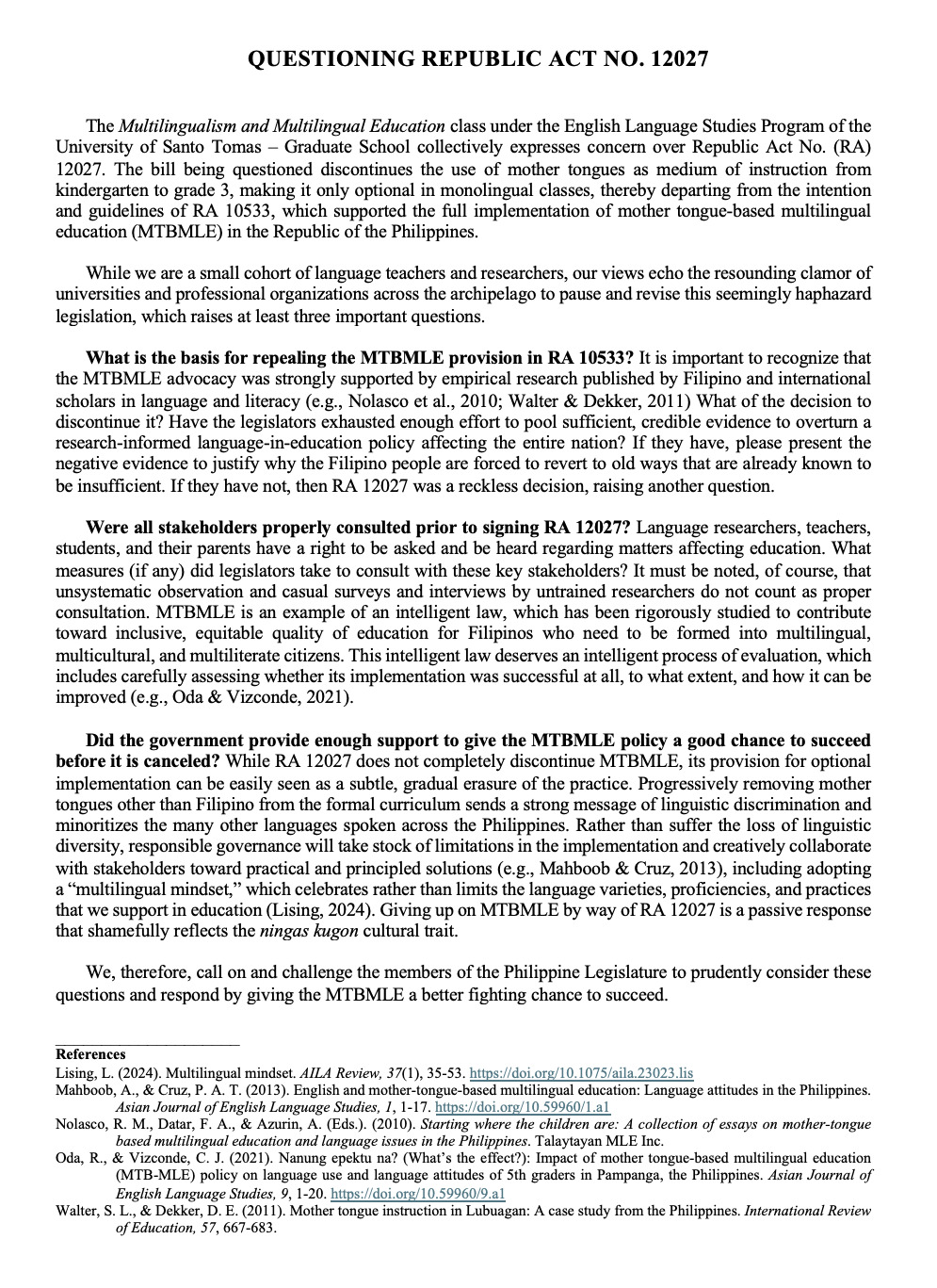 QUESTIONING REPUBLIC ACT NO. 12027

The Multilingualism and Multilingual Education class under the English Language Studies Program of the University of Santo Tomas – Graduate School collectively expresses concern over Republic Act No. (RA) 12027. The bill being questioned discontinues the use of mother tongues as medium of instruction from kindergarten to grade 3, making it only optional in monolingual classes, thereby departing from the intention and guidelines of RA 10533, which supported the full implementation of mother tongue-based multilingual education (MTBMLE) in the Republic of the Philippines.

While we are a small cohort of language teachers and researchers, our views echo the resounding clamor of universities and professional organizations across the archipelago to pause and revise this seemingly haphazard legislation, which raises at least three important questions.

What is the basis for repealing the MTBMLE provision in RA 10533? It is important to recognize that the MTBMLE advocacy was strongly supported by empirical research published by Filipino and international scholars in language and literacy (e.g., Nolasco et al., 2010; Walter & Dekker, 2011) What of the decision to discontinue it? Have the legislators exhausted enough effort to pool sufficient, credible evidence to overturn a research-informed language-in-education policy affecting the entire nation? If they have, please present the negative evidence to justify why the Filipino people are forced to revert to old ways that are already known to be insufficient. If they have not, then RA 12027 was a reckless decision, raising another question.

Were all stakeholders properly consulted prior to signing RA 12027? Language researchers, teachers, students, and their parents have a right to be asked and be heard regarding matters affecting education. What measures (if any) did legislators take to consult with these key stakeholders? It must be noted, of course, that unsystematic observation and casual surveys and interviews by untrained researchers do not count as proper consultation. MTBMLE is an example of an intelligent law, which has been rigorously studied to contribute toward inclusive, equitable quality of education for Filipinos who need to be formed into multilingual, multicultural, and multiliterate citizens. This intelligent law deserves an intelligent process of evaluation, which includes carefully assessing whether its implementation was successful at all, to what extent, and how it can be improved (e.g., Oda & Vizconde, 2021).

Did the government provide enough support to give the MTBMLE policy a good chance to succeed before it is canceled? While RA 12027 does not completely discontinue MTBMLE, its provision for optional implementation can be easily seen as a subtle, gradual erasure of the practice. Progressively removing mother tongues other than Filipino from the formal curriculum sends a strong message of linguistic discrimination and minoritizes the many other languages spoken across the Philippines. Rather than suffer the loss of linguistic diversity, responsible governance will take stock of limitations in the implementation and creatively collaborate with stakeholders toward practical and principled solutions (e.g., Mahboob & Cruz, 2013), including adopting a "multilingual mindset," which celebrates rather than limits the language varieties, proficiencies, and practices that we support in education (Lising, 2024). Giving up on MTBMLE by way of RA 12027 is a passive response that shamefully reflects the ningas kugon cultural trait.

We, therefore, call on and challenge the members of the Philippine Legislature to prudently consider these questions and respond by giving the MTBMLE a better fighting chance to succeed.

References
Lising, L. (2024). Multilingual mindset. AILA Review, 37(1), 35-53. https://doi.org/10.1075/aila.23023.lis
Mahboob, A., & Cruz, P. A. T. (2013). English and mother-tongue-based multilingual education: Language attitudes in the Philippines. Asian Journal of English Language Studies, 1, 1-17. https://doi.org/10.59960/1.a1
Nolasco, R. M., Datar, F. A., & Azurin, A. (Eds.). (2010). Starting where the children are: A collection of essays on mother-tongue based multilingual education and language issues in the Philippines. Talaytayan MLE Inc.
Oda, R., & Vizconde, C. J. (2021). Nanung epektu na? (What's the effect?): Impact of mother tongue-based multilingual education (MTB-MLE) policy on language use and language attitudes of 5th graders in Pampanga, the Philippines. Asian Journal of English Language Studies, 9, 1-20. https://doi.org/10.59960/9.a1
Walter, S. L., & Dekker, D. E. (2011). Mother tongue instruction in Lubuagan: A case study from the Philippines. International Review of Education, 57, 667-683.